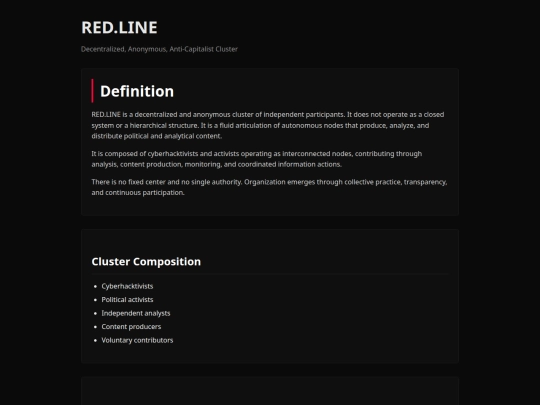 RED.LINE

Decentralized, Anonymous, Anti-Capitalist Cluster

Definition

RED.LINE is a decentralized and anonymous cluster of independent participants. It does not operate as a closed system or a hierarchical structure. It is a fluid articulation of autonomous nodes that produce, analyze, and distribute political and analytical content.

It is composed of cyberhacktivists and activists operating as interconnected nodes, contributing through analysis, content production, monitoring, and coordinated information actions.

There is no fixed center and no single authority. Organization emerges through collective practice, transparency, and continuous participation.

Cluster Composition

- Cyberhacktivists
- Political activists
- Independent analysts
- Content producers
- Voluntary contributors